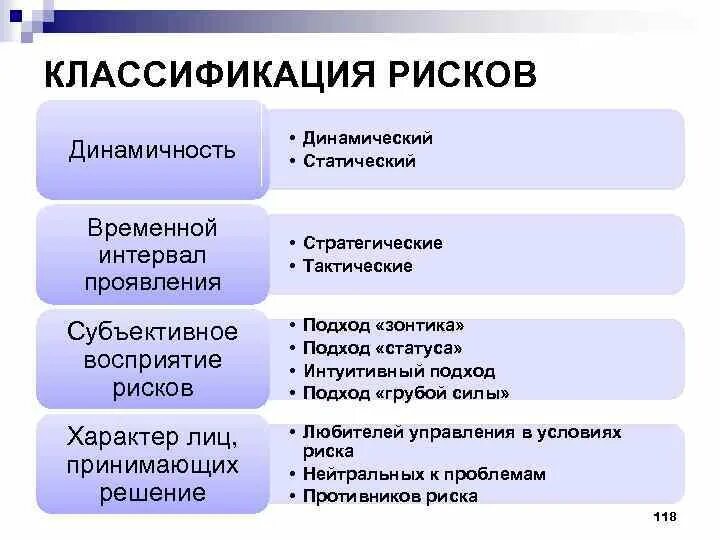 КЛАССИФИКАЦИЯ РИСКОВ

Динамичность

• Динамический
• Статический

Временной интервал проявления

• Стратегические
• Тактические

Субъективное восприятие рисков

• Подход «зонтика»
• Подход «статуса»
• Интуитивный подход
• Подход «грубой силы»

Характер лиц, принимающих решение

• Любителей управления в условиях риска
• Нейтральных к проблемам
• Противников риска

118